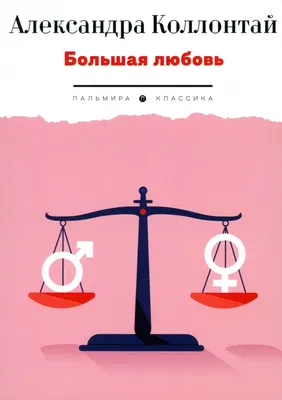 Александра Коллонтай

Большая любовь

ПАЛЬМИРА КЛАССИКА